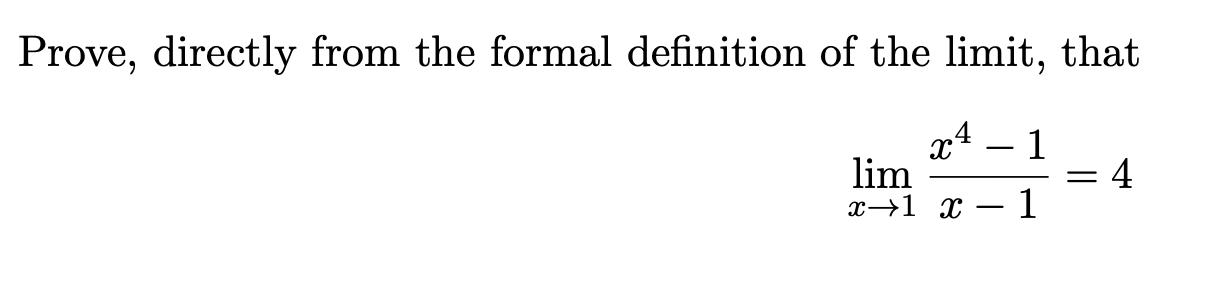 Prove, directly from the formal definition of the limit, that

$$\lim_{x \to 1} \frac{x^4 - 1}{x - 1} = 4$$